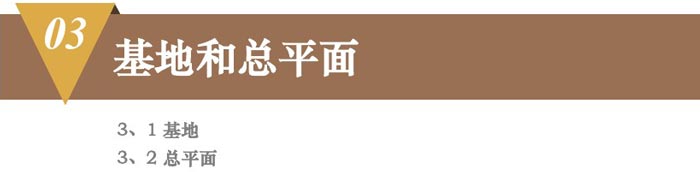 03
基地和总平面

3、1 基地
3、2 总平面